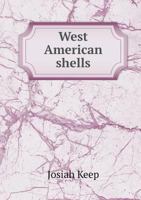 West American shells

Josiah Keep